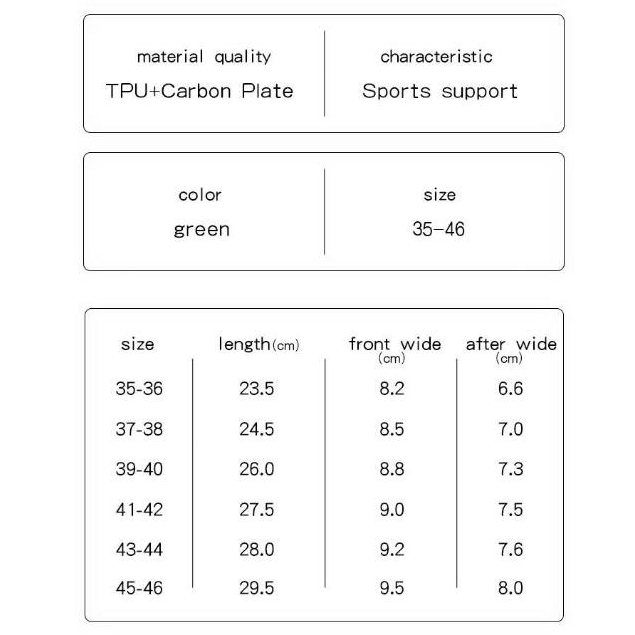 material quality
TPU+Carbon Plate

characteristic
Sports support

color
green

size
35-46

| size | length(cm) | front wide (cm) | after wide (cm) |
|---|---|---|---|
| 35-36 | 23.5 | 8.2 | 6.6 |
| 37-38 | 24.5 | 8.5 | 7.0 |
| 39-40 | 26.0 | 8.8 | 7.3 |
| 41-42 | 27.5 | 9.0 | 7.5 |
| 43-44 | 28.0 | 9.2 | 7.6 |
| 45-46 | 29.5 | 9.5 | 8.0 |